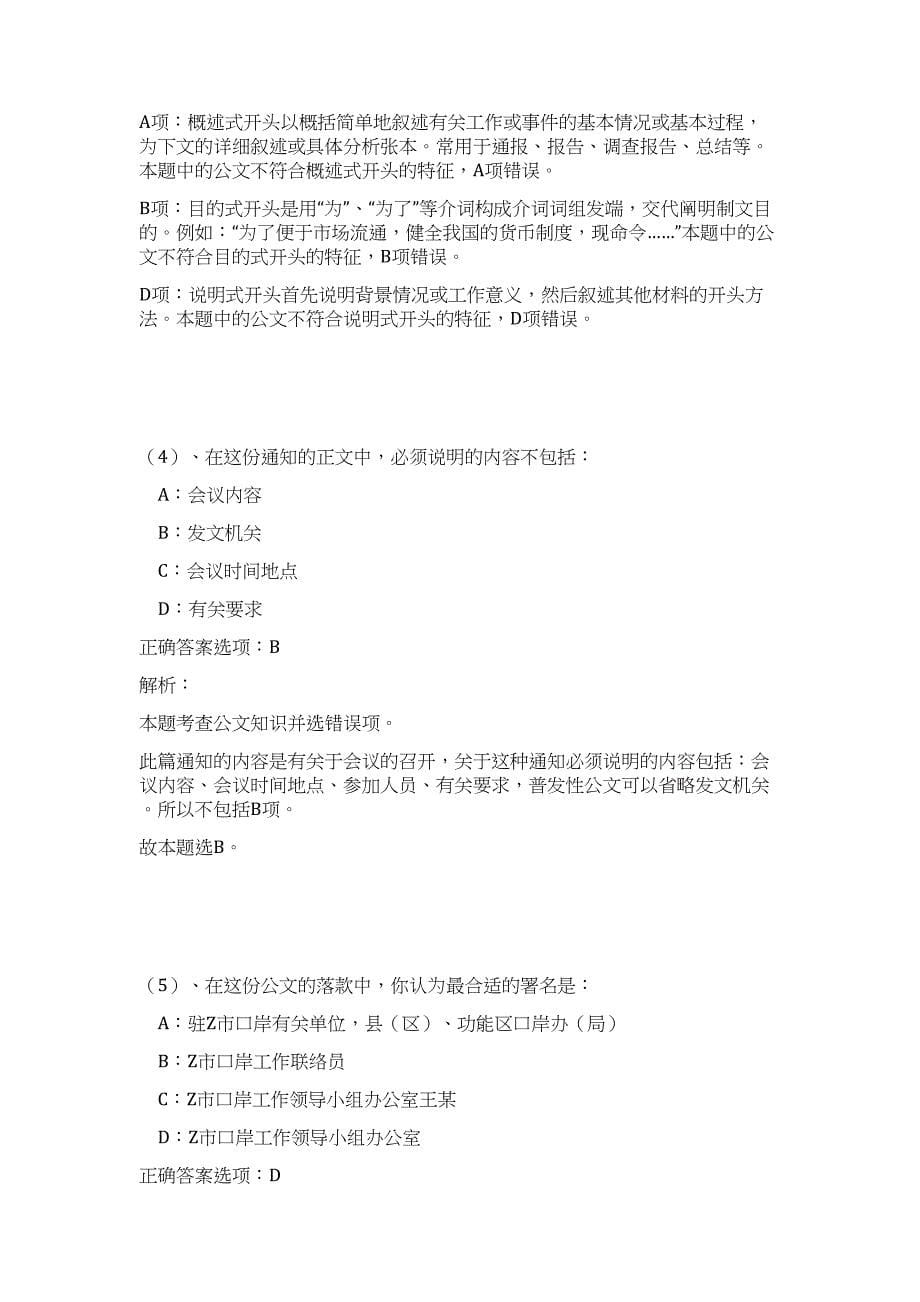 A项：概述式开头以概括简单地叙述有关工作或事件的基本情况或基本过程，为下文的详细叙述或具体分析张本。常用于通报、报告、调查报告、总结等。本题中的公文不符合概述式开头的特征，A项错误。

B项：目的式开头是用“为”、“为了”等介词构成介词词组发端，交代阐明制文目的。例如：“为了便于市场流通，健全我国的货币制度，现命令……”本题中的公文不符合目的式开头的特征，B项错误。

D项：说明式开头首先说明背景情况或工作意义，然后叙述其他材料的开头方法。本题中的公文不符合说明式开头的特征，D项错误。

（4）、在这份通知的正文中，必须说明的内容不包括：

A：会议内容

B：发文机关

C：会议时间地点

D：有关要求

正确答案选项：B

解析：

本题考查公文知识并选错误项。

此篇通知的内容是有关于会议的召开，关于这种通知必须说明的内容包括：会议内容、会议时间地点、参加人员、有关要求，普发性公文可以省略发文机关。所以不包括B项。

故本题选B。

（5）、在这份公文的落款中，你认为最合适的署名是：

A：驻Z市口岸有关单位，县（区）、功能区口岸办（局）

B：Z市口岸工作联络员

C：Z市口岸工作领导小组办公室王某

D：Z市口岸工作领导小组办公室

正确答案选项：D